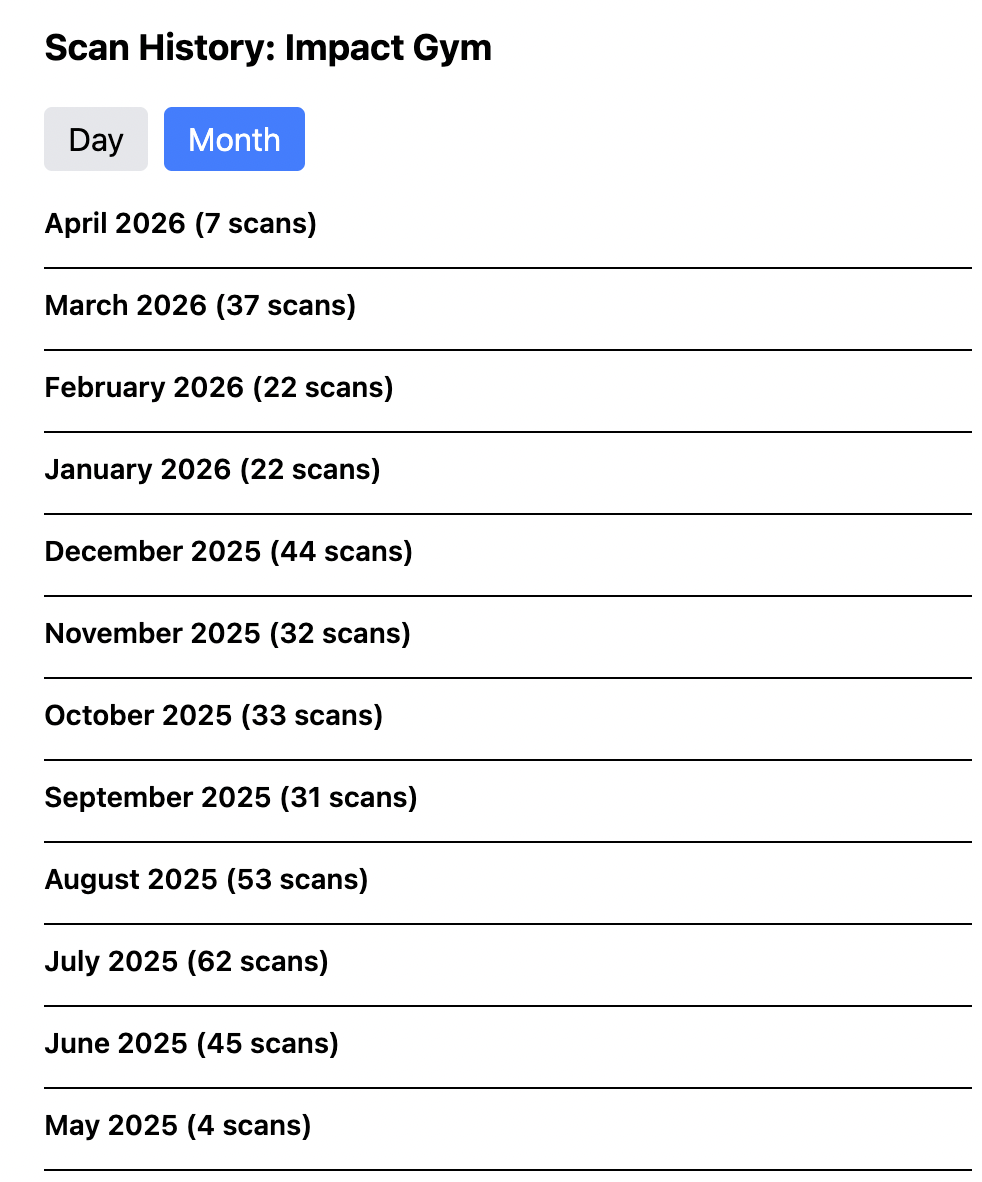 Scan History: Impact Gym

Day Month

April 2026 (7 scans)

March 2026 (37 scans)

February 2026 (22 scans)

January 2026 (22 scans)

December 2025 (44 scans)

November 2025 (32 scans)

October 2025 (33 scans)

September 2025 (31 scans)

August 2025 (53 scans)

July 2025 (62 scans)

June 2025 (45 scans)

May 2025 (4 scans)